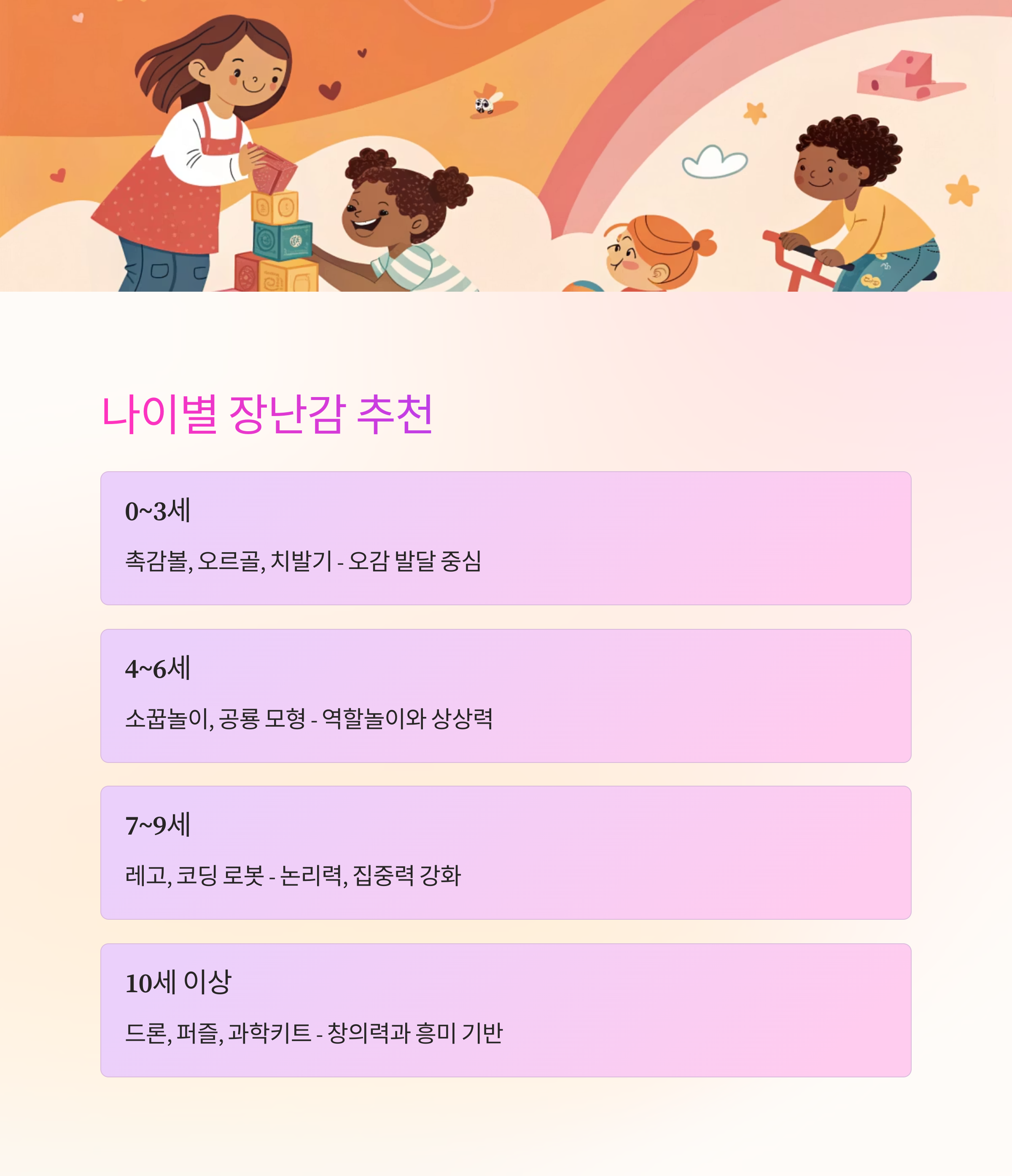 나이별 장난감 추천

0~3세

촉감볼, 오르골, 치발기 - 오감 발달 중심

4~6세

소꿉놀이, 공룡 모형 - 역할놀이와 상상력

7~9세

레고, 코딩 로봇 - 논리력, 집중력 강화

10세 이상

드론, 퍼즐, 과학키트 - 창의력과 흥미 기반